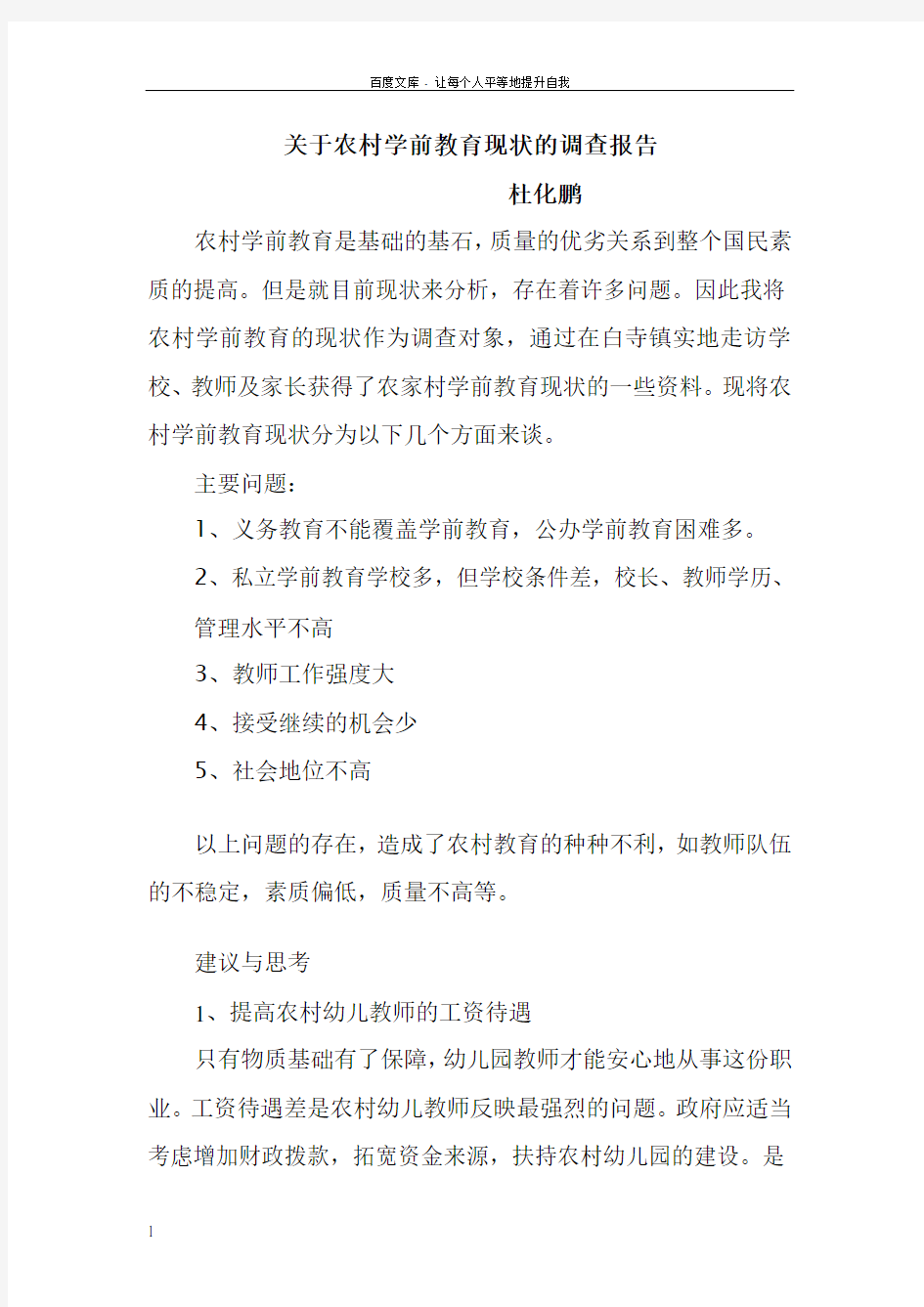 百度文库 - 让每个人平等地提升自我

关于农村学前教育现状的调查报告

杜化鹏

农村学前教育是基础的基石，质量的优劣关系到整个国民素质的提高。但是就目前现状来分析，存在着许多问题。因此我将农村学前教育的现状作为调查对象，通过在白寺镇实地走访学校、教师及家长获得了农家村学前教育现状的一些资料。现将农村学前教育现状分为以下几个方面来谈。

主要问题：

1、义务教育不能覆盖学前教育，公办学前教育困难多。

2、私立学前教育学校多，但学校条件差，校长、教师学历、管理水平不高

3、教师工作强度大

4、接受继续的机会少

5、社会地位不高

以上问题的存在，造成了农村教育的种种不利，如教师队伍的不稳定，素质偏低，质量不高等。

建议与思考

1、提高农村幼儿教师的工资待遇

只有物质基础有了保障，幼儿园教师才能安心地从事这份职业。工资待遇差是农村幼儿教师反映最强烈的问题。政府应适当考虑增加财政拨款，拓宽资金来源，扶持农村幼儿园的建设。是

1